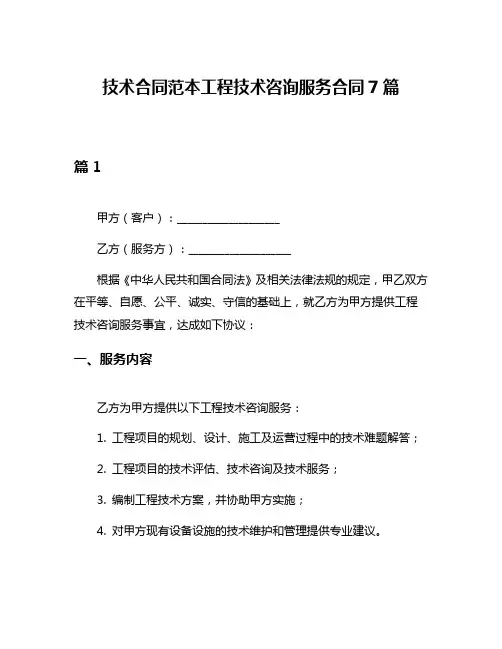 技术合同范本工程技术咨询服务合同7篇

篇1

甲方（客户）：__________________

乙方（服务方）：__________________

根据《中华人民共和国合同法》及相关法律法规的规定，甲乙双方在平等、自愿、公平、诚实、守信的基础上，就乙方为甲方提供工程技术咨询服务事宜，达成如下协议：

一、服务内容

乙方为甲方提供以下工程技术咨询服务：

1. 工程项目的规划、设计、施工及运营过程中的技术难题解答；

2. 工程项目的技术评估、技术咨询及技术服务；

3. 编制工程技术方案，并协助甲方实施；

4. 对甲方现有设备设施的技术维护和管理提供专业建议。